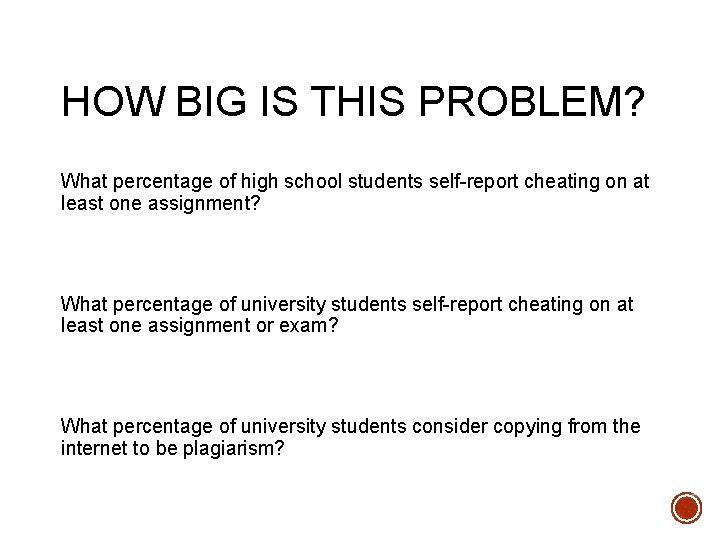 HOW BIG IS THIS PROBLEM?

What percentage of high school students self-report cheating on at least one assignment?

What percentage of university students self-report cheating on at least one assignment or exam?

What percentage of university students consider copying from the internet to be plagiarism?